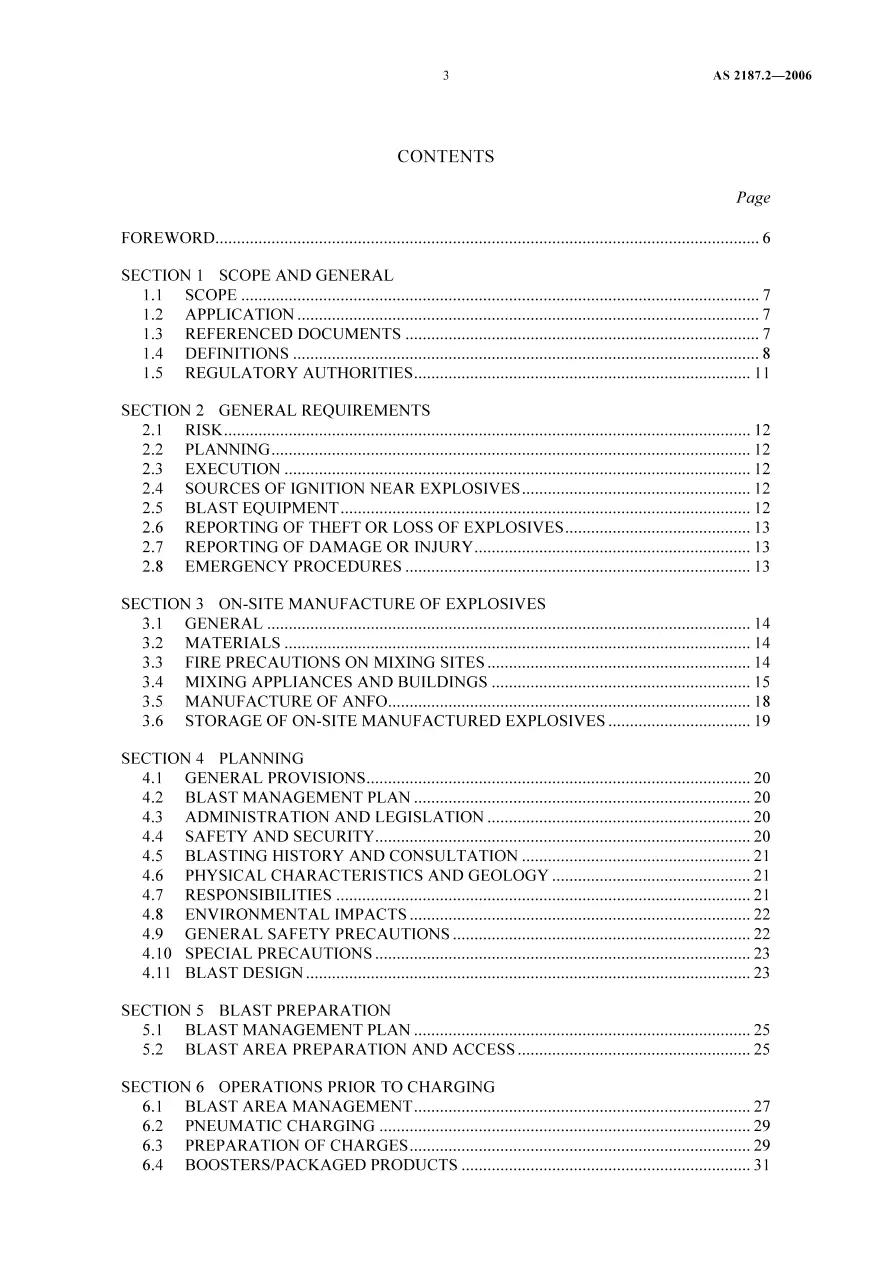 3 AS 2187.2—2006

CONTENTS

Page

FOREWORD 6

SECTION 1 SCOPE AND GENERAL
1.1 SCOPE 7
1.2 APPLICATION 7
1.3 REFERENCED DOCUMENTS 7
1.4 DEFINITIONS 8
1.5 REGULATORY AUTHORITIES 11

SECTION 2 GENERAL REQUIREMENTS
2.1 RISK 12
2.2 PLANNING 12
2.3 EXECUTION 12
2.4 SOURCES OF IGNITION NEAR EXPLOSIVES 12
2.5 BLAST EQUIPMENT 12
2.6 REPORTING OF THEFT OR LOSS OF EXPLOSIVES 13
2.7 REPORTING OF DAMAGE OR INJURY 13
2.8 EMERGENCY PROCEDURES 13

SECTION 3 ON-SITE MANUFACTURE OF EXPLOSIVES
3.1 GENERAL 14
3.2 MATERIALS 14
3.3 FIRE PRECAUTIONS ON MIXING SITES 14
3.4 MIXING APPLIANCES AND BUILDINGS 15
3.5 MANUFACTURE OF ANFO 18
3.6 STORAGE OF ON-SITE MANUFACTURED EXPLOSIVES 19

SECTION 4 PLANNING
4.1 GENERAL PROVISIONS 20
4.2 BLAST MANAGEMENT PLAN 20
4.3 ADMINISTRATION AND LEGISLATION 20
4.4 SAFETY AND SECURITY 20
4.5 BLASTING HISTORY AND CONSULTATION 21
4.6 PHYSICAL CHARACTERISTICS AND GEOLOGY 21
4.7 RESPONSIBILITIES 21
4.8 ENVIRONMENTAL IMPACTS 22
4.9 GENERAL SAFETY PRECAUTIONS 22
4.10 SPECIAL PRECAUTIONS 23
4.11 BLAST DESIGN 23

SECTION 5 BLAST PREPARATION
5.1 BLAST MANAGEMENT PLAN 25
5.2 BLAST AREA PREPARATION AND ACCESS 25

SECTION 6 OPERATIONS PRIOR TO CHARGING
6.1 BLAST AREA MANAGEMENT 27
6.2 PNEUMATIC CHARGING 29
6.3 PREPARATION OF CHARGES 29
6.4 BOOSTERS/PACKAGED PRODUCTS 31